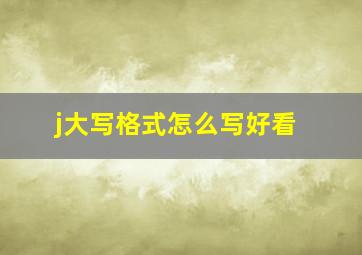 j大写格式怎么写好看